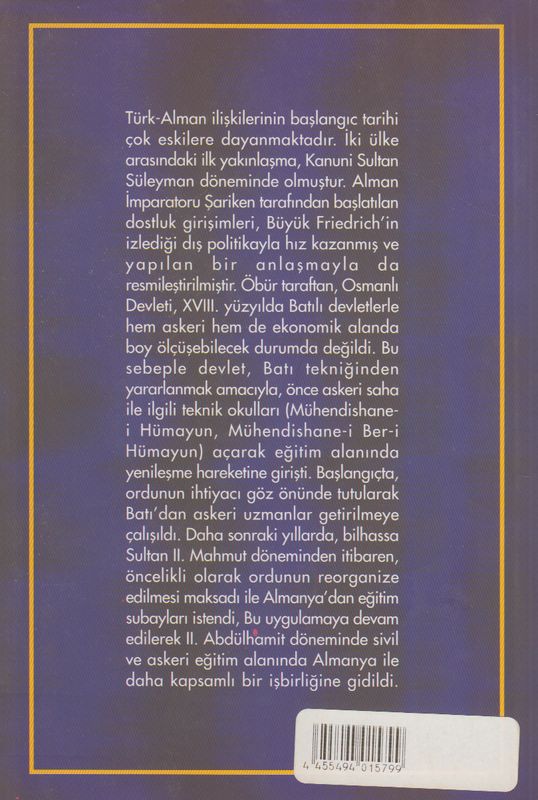 Türk-Alman ilişkilerinin başlangıc tarihi çok eskilere dayanmaktadır. İki ülke arasındaki ilk yakınlaşma, Kanuni Sultan Süleyman döneminde olmuştur. Alman İmparatoru Şariken tarafından başlatılan dostluk girişimleri, Büyük Friedrich'in izlediği dış politikayla hız kazanmış ve yapılan bir anlaşmayla da resmileştirilmiştir. Öbür taraftan, Osmanlı Devleti, XVIII. yüzyılda Batılı devletlerle hem askeri hem de ekonomik alanda boy ölçüşebilecek durumda değildi. Bu sebeple devlet, Batı tekniğinden yararlanmak amacıyla, önce askeri saha ile ilgili teknik okulları (Mühendishane-i Hümayun, Mühendishane-i Ber-i Hümayun) açarak eğitim alanında yenileşme hareketine girişti. Başlangıçta, ordunun ihtiyacı göz önünde tutularak Batı'dan askeri uzmanlar getirilmeye çalışıldı. Daha sonraki yıllarda, bilhassa Sultan II. Mahmut döneminden itibaren, öncelikli olarak ordunun reorganize edilmesi maksadı ile Almanya'dan eğitim subayları istendi, Bu uygulamaya devam edilerek II. Abdülhamit döneminde sivil ve askeri eğitim alanında Almanya ile daha kapsamlı bir işbirliğine gidildi.

4 455494 015799